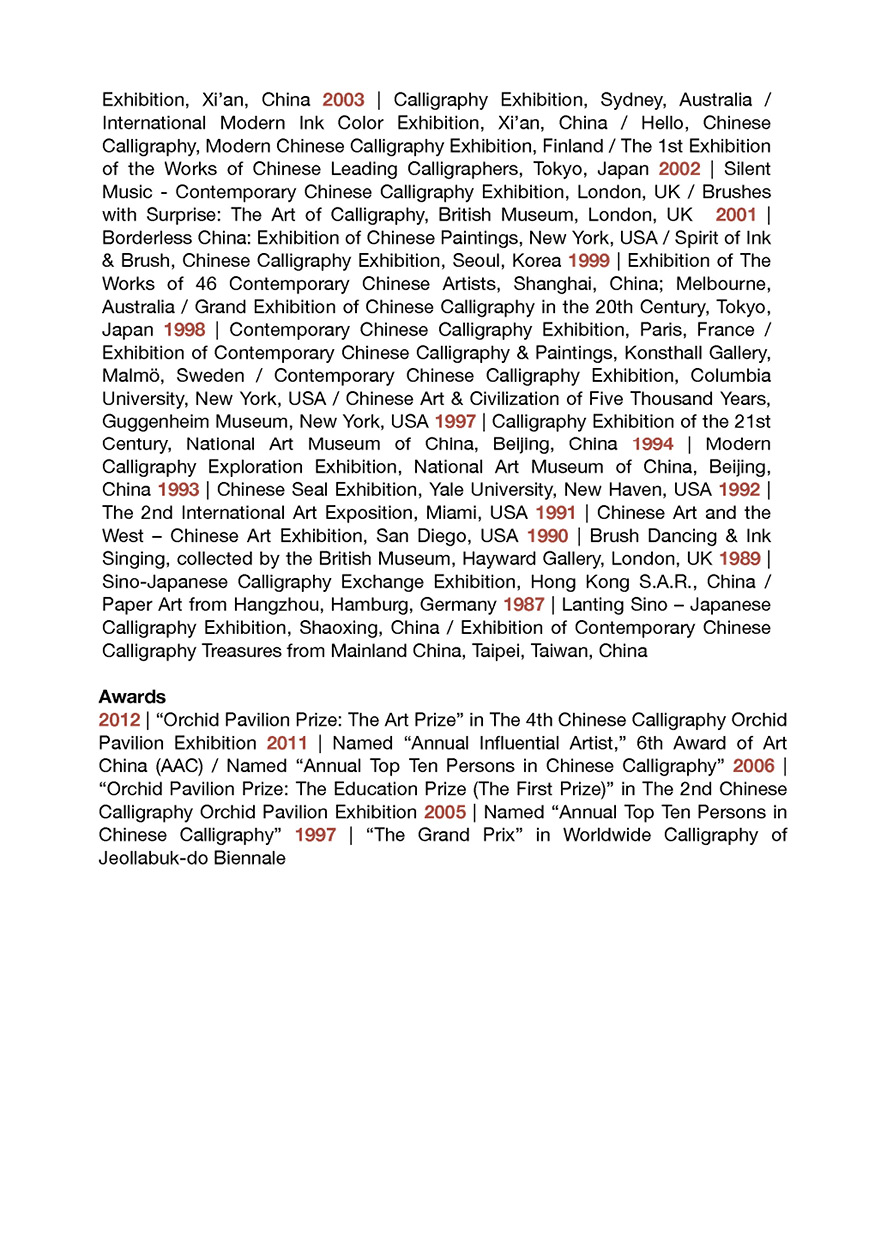 Exhibition, Xi'an, China 2003 | Calligraphy Exhibition, Sydney, Australia / International Modern Ink Color Exhibition, Xi'an, China / Hello, Chinese Calligraphy, Modern Chinese Calligraphy Exhibition, Finland / The 1st Exhibition of the Works of Chinese Leading Calligraphers, Tokyo, Japan 2002 | Silent Music - Contemporary Chinese Calligraphy Exhibition, London, UK / Brushes with Surprise: The Art of Calligraphy, British Museum, London, UK 2001 | Borderless China: Exhibition of Chinese Paintings, New York, USA / Spirit of Ink & Brush, Chinese Calligraphy Exhibition, Seoul, Korea 1999 | Exhibition of The Works of 46 Contemporary Chinese Artists, Shanghai, China; Melbourne, Australia / Grand Exhibition of Chinese Calligraphy in the 20th Century, Tokyo, Japan 1998 | Contemporary Chinese Calligraphy Exhibition, Paris, France / Exhibition of Contemporary Chinese Calligraphy & Paintings, Konsthall Gallery, Malmö, Sweden / Contemporary Chinese Calligraphy Exhibition, Columbia University, New York, USA / Chinese Art & Civilization of Five Thousand Years, Guggenheim Museum, New York, USA 1997 | Calligraphy Exhibition of the 21st Century, National Art Museum of China, Beijing, China 1994 | Modern Calligraphy Exploration Exhibition, National Art Museum of China, Beijing, China 1993 | Chinese Seal Exhibition, Yale University, New Haven, USA 1992 | The 2nd International Art Exposition, Miami, USA 1991 | Chinese Art and the West – Chinese Art Exhibition, San Diego, USA 1990 | Brush Dancing & Ink Singing, collected by the British Museum, Hayward Gallery, London, UK 1989 | Sino-Japanese Calligraphy Exchange Exhibition, Hong Kong S.A.R., China / Paper Art from Hangzhou, Hamburg, Germany 1987 | Lanting Sino – Japanese Calligraphy Exhibition, Shaoxing, China / Exhibition of Contemporary Chinese Calligraphy Treasures from Mainland China, Taipei, Taiwan, China

Awards
2012 | "Orchid Pavilion Prize: The Art Prize" in The 4th Chinese Calligraphy Orchid Pavilion Exhibition 2011 | Named "Annual Influential Artist," 6th Award of Art China (AAC) / Named "Annual Top Ten Persons in Chinese Calligraphy" 2006 | "Orchid Pavilion Prize: The Education Prize (The First Prize)" in The 2nd Chinese Calligraphy Orchid Pavilion Exhibition 2005 | Named "Annual Top Ten Persons in Chinese Calligraphy" 1997 | "The Grand Prix" in Worldwide Calligraphy of Jeollabuk-do Biennale